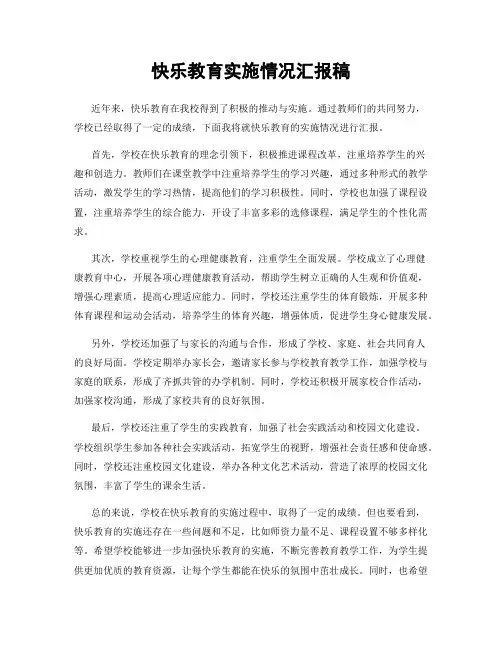 快乐教育实施情况汇报稿

近年来，快乐教育在我校得到了积极的推动与实施。通过教师们的共同努力，学校已经取得了一定的成绩，下面我将就快乐教育的实施情况进行汇报。

首先，学校在快乐教育的理念引领下，积极推进课程改革，注重培养学生的兴趣和创造力。教师们在课堂教学中注重培养学生的学习兴趣，通过多种形式的教学活动，激发学生的学习热情，提高他们的学习积极性。同时，学校也加强了课程设置，注重培养学生的综合能力，开设了丰富多彩的选修课程，满足学生的个性化需求。

其次，学校重视学生的心理健康教育，注重学生全面发展。学校成立了心理健康教育中心，开展各项心理健康教育活动，帮助学生树立正确的人生观和价值观，增强心理素质，提高心理适应能力。同时，学校还注重学生的体育锻炼，开展多种体育课程和运动会活动，培养学生的体育兴趣，增强体质，促进学生身心健康发展。

另外，学校还加强了与家长的沟通与合作，形成了学校、家庭、社会共同育人的良好局面。学校定期举办家长会，邀请家长参与学校教育教学工作，加强学校与家庭的联系，形成了齐抓共管的办学机制。同时，学校还积极开展家校合作活动，加强家校沟通，形成了家校共育的良好氛围。

最后，学校还注重了学生的实践教育，加强了社会实践活动和校园文化建设。学校组织学生参加各种社会实践活动，拓宽学生的视野，增强社会责任感和使命感。同时，学校还注重校园文化建设，举办各种文化艺术活动，营造了浓厚的校园文化氛围，丰富了学生的课余生活。

总的来说，学校在快乐教育的实施过程中，取得了一定的成绩。但也要看到，快乐教育的实施还存在一些问题和不足，比如师资力量不足、课程设置不够多样化等。希望学校能够进一步加强快乐教育的实施，不断完善教育教学工作，为学生提供更加优质的教育资源，让每个学生都能在快乐的氛围中茁壮成长。同时，也希望